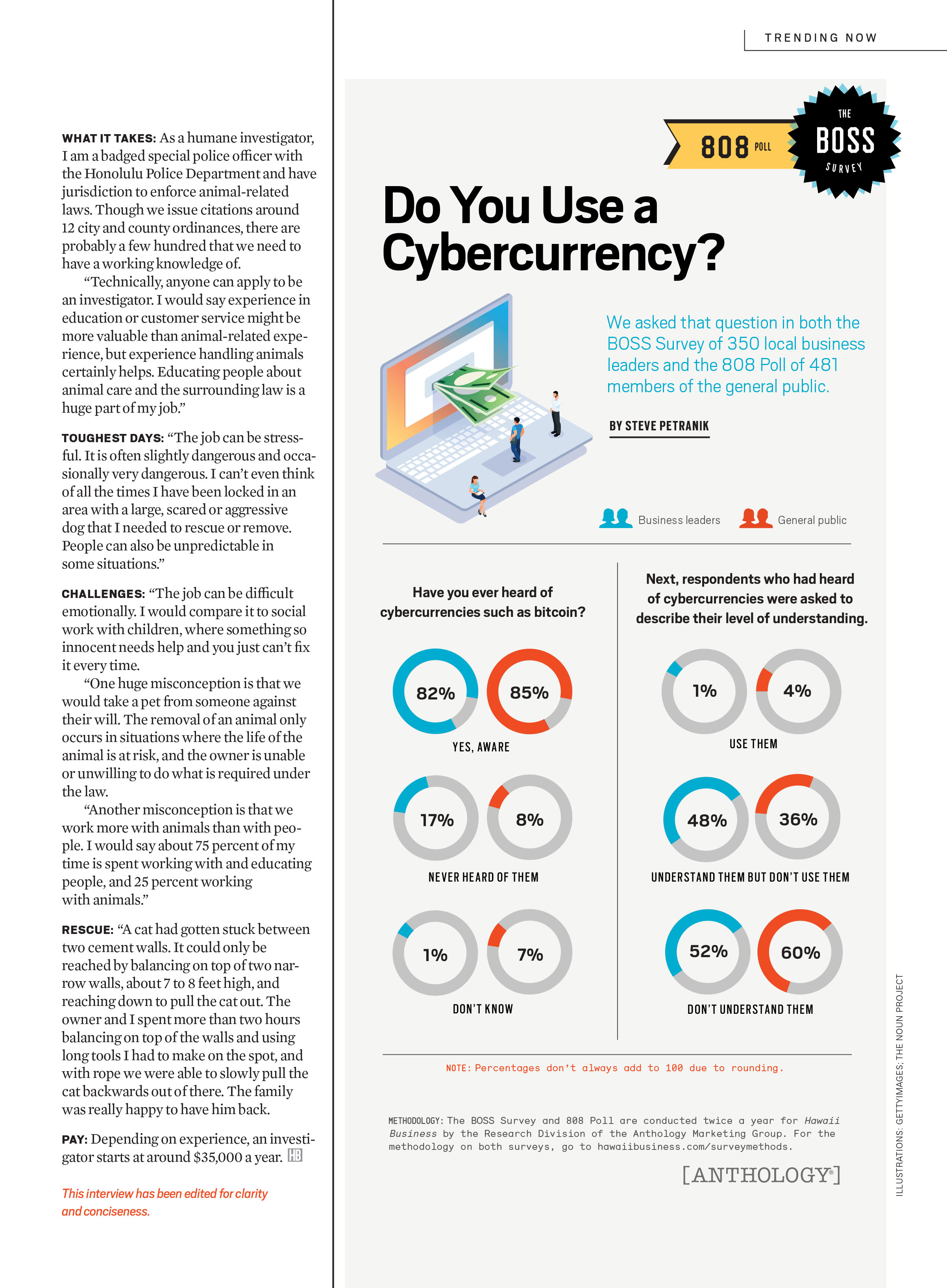 WHAT IT TAKES: As a humane investigator, I am a badged special police officer with the Honolulu Police Department and have jurisdiction to enforce animal-related laws. Though we issue citations around 12 city and county ordinances, there are probably a few hundred that we need to have a working knowledge of.

"Technically, anyone can apply to be an investigator. I would say experience in education or customer service might be more valuable than animal-related experience, but experience handling animals certainly helps. Educating people about animal care and the surrounding law is a huge part of my job."

TOUGHEST DAYS: "The job can be stressful. It is often slightly dangerous and occasionally very dangerous. I can't even think of all the times I have been locked in an area with a large, scared or aggressive dog that I needed to rescue or remove. People can also be unpredictable in some situations."

CHALLENGES: "The job can be difficult emotionally. I would compare it to social work with children, where something so innocent needs help and you just can't fix it every time.

"One huge misconception is that we would take a pet from someone against their will. The removal of an animal only occurs in situations where the life of the animal is at risk, and the owner is unable or unwilling to do what is required under the law.

"Another misconception is that we work more with animals than with people. I would say about 75 percent of my time is spent working with and educating people, and 25 percent working with animals."

RESCUE: "A cat had gotten stuck between two cement walls. It could only be reached by balancing on top of two narrow walls, about 7 to 8 feet high, and reaching down to pull the cat out. The owner and I spent more than two hours balancing on top of the walls and using long tools I had to make on the spot, and with rope we were able to slowly pull the cat backwards out of there. The family was really happy to have him back.

PAY: Depending on experience, an investigator starts at around $35,000 a year. HB

This interview has been edited for clarity and conciseness.

TRENDING NOW

808 POLL THE BOSS SURVEY

Do You Use a Cybercurrency?

We asked that question in both the BOSS Survey of 350 local business leaders and the 808 Poll of 481 members of the general public.

BY STEVE PETRANIK

Business leaders General public

Have you ever heard of cybercurrencies such as bitcoin?

82% 85%
YES, AWARE

17% 8%
NEVER HEARD OF THEM

1% 7%
DON'T KNOW

Next, respondents who had heard of cybercurrencies were asked to describe their level of understanding.

1% 4%
USE THEM

48% 36%
UNDERSTAND THEM BUT DON'T USE THEM

52% 60%
DON'T UNDERSTAND THEM

NOTE: Percentages don't always add to 100 due to rounding.

METHODOLOGY: The BOSS Survey and 808 Poll are conducted twice a year for Hawaii Business by the Research Division of the Anthology Marketing Group. For the methodology on both surveys, go to hawaiibusiness.com/surveymethods.

[ANTHOLOGY®]

ILLUSTRATIONS: GETTYIMAGES; THE NOUN PROJECT